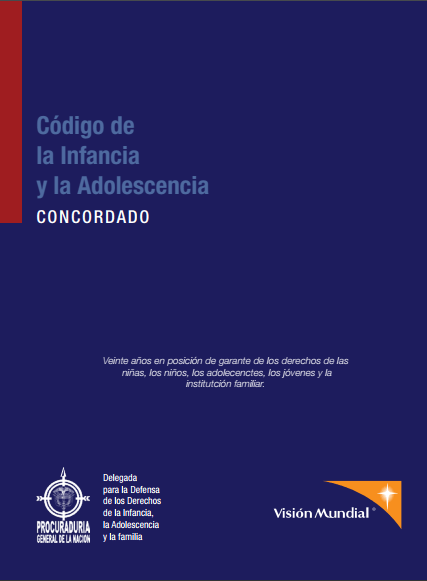 Código de
la Infancia
y la Adolescencia
CONCORDADO

Veinte años en posición de garante de los derechos de las niñas, los niños, los adolecenctes, los jóvenes y la institutción familiar.

PROCURADURIA
GENERAL DE LA NACION

Delegada
para la Defensa
de los Derechos
de la Infancia,
la Adolescencia
y la familia

Visión Mundial ®